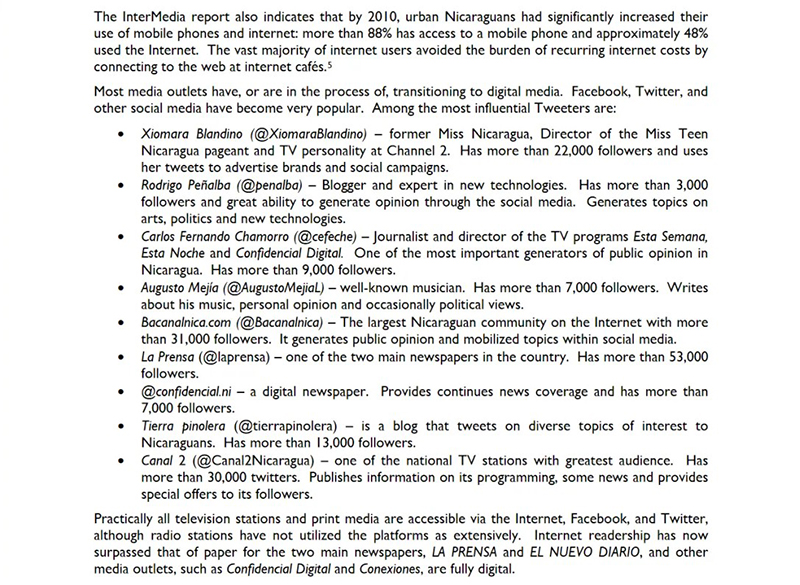 The InterMedia report also indicates that by 2010, urban Nicaraguans had significantly increased their use of mobile phones and internet: more than 88% has access to a mobile phone and approximately 48% used the Internet. The vast majority of internet users avoided the burden of recurring internet costs by connecting to the web at internet cafés.$^5$

Most media outlets have, or are in the process of, transitioning to digital media. Facebook, Twitter, and other social media have become very popular. Among the most influential Tweeters are:

• Xiomara Blandino (@XiomaraBlandino) – former Miss Nicaragua, Director of the Miss Teen Nicaragua pageant and TV personality at Channel 2. Has more than 22,000 followers and uses her tweets to advertise brands and social campaigns.
• Rodrigo Peñalba (@penalba) – Blogger and expert in new technologies. Has more than 3,000 followers and great ability to generate opinion through the social media. Generates topics on arts, politics and new technologies.
• Carlos Fernando Chamorro (@cefeche) – Journalist and director of the TV programs Esta Semana, Esta Noche and Confidencial Digital. One of the most important generators of public opinion in Nicaragua. Has more than 9,000 followers.
• Augusto Mejía (@AugustoMejiaL) – well-known musician. Has more than 7,000 followers. Writes about his music, personal opinion and occasionally political views.
• Bacanalnica.com (@Bacanalnica) – The largest Nicaraguan community on the Internet with more than 31,000 followers. It generates public opinion and mobilized topics within social media.
• La Prensa (@laprensa) – one of the two main newspapers in the country. Has more than 53,000 followers.
• @confidencial.ni – a digital newspaper. Provides continues news coverage and has more than 7,000 followers.
• Tierra pinolera (@tierrapinolera) – is a blog that tweets on diverse topics of interest to Nicaraguans. Has more than 13,000 followers.
• Canal 2 (@Canal2Nicaragua) – one of the national TV stations with greatest audience. Has more than 30,000 twitters. Publishes information on its programming, some news and provides special offers to its followers.

Practically all television stations and print media are accessible via the Internet, Facebook, and Twitter, although radio stations have not utilized the platforms as extensively. Internet readership has now surpassed that of paper for the two main newspapers, LA PRENSA and EL NUEVO DIARIO, and other media outlets, such as Confidencial Digital and Conexiones, are fully digital.